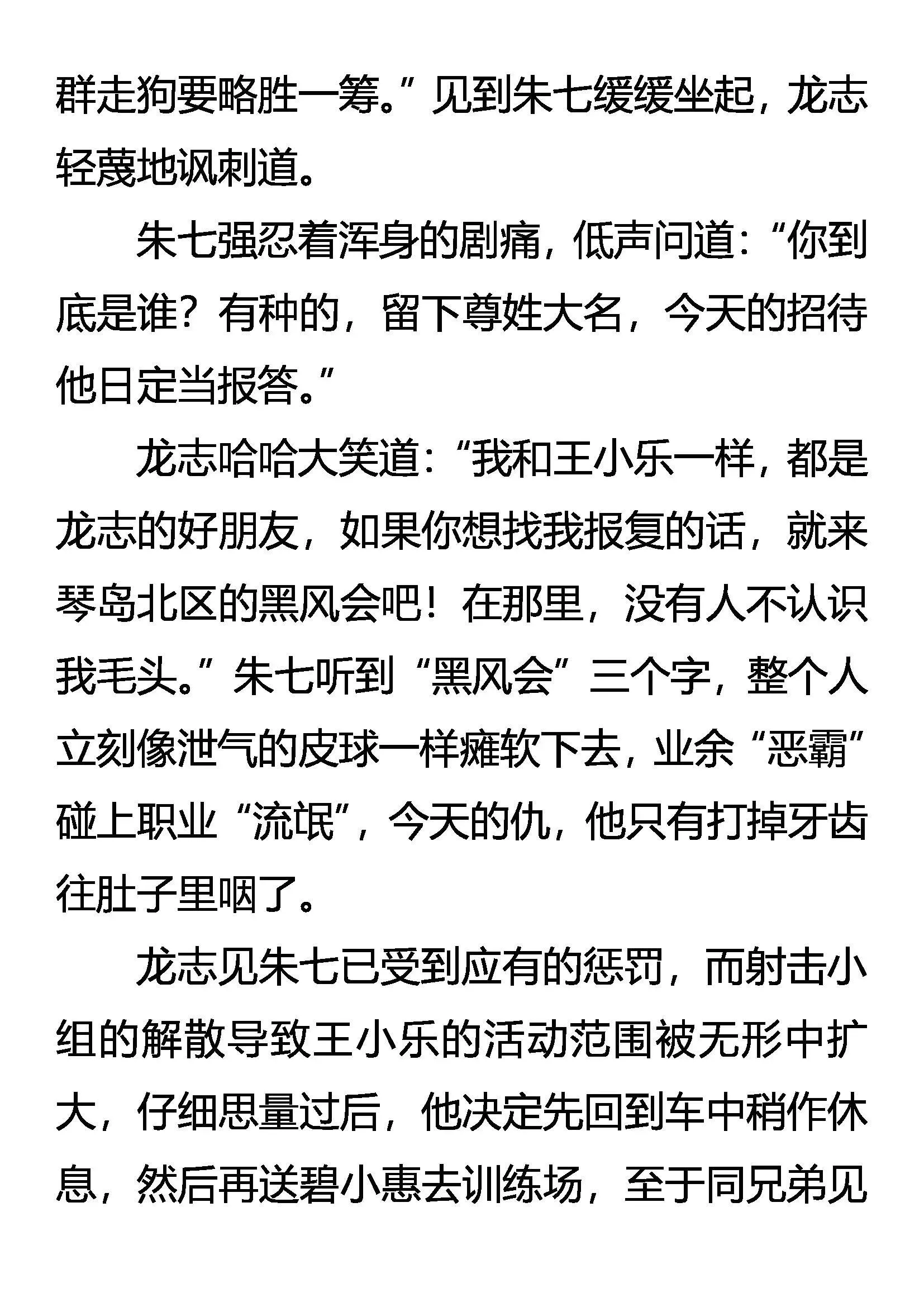 群走狗要略胜一筹。”见到朱七缓缓坐起，龙志轻蔑地讽刺道。

朱七强忍着浑身的剧痛，低声问道：“你到底是谁？有种的，留下尊姓大名，今天的招待他日定当报答。”

龙志哈哈大笑道：“我和王小乐一样，都是龙志的好朋友，如果你想找我报复的话，就来琴岛北区的黑风会吧！在那里，没有人不认识我毛头。”朱七听到“黑风会”三个字，整个人立刻像泄气的皮球一样瘫软下去，业余“恶霸”碰上职业“流氓”，今天的仇，他只有打掉牙齿往肚子里咽了。

龙志见朱七已受到应有的惩罚，而射击小组的解散导致王小乐的活动范围被无形中扩大，仔细思量过后，他决定先回到车中稍作休息，然后再送碧小惠去训练场，至于同兄弟见